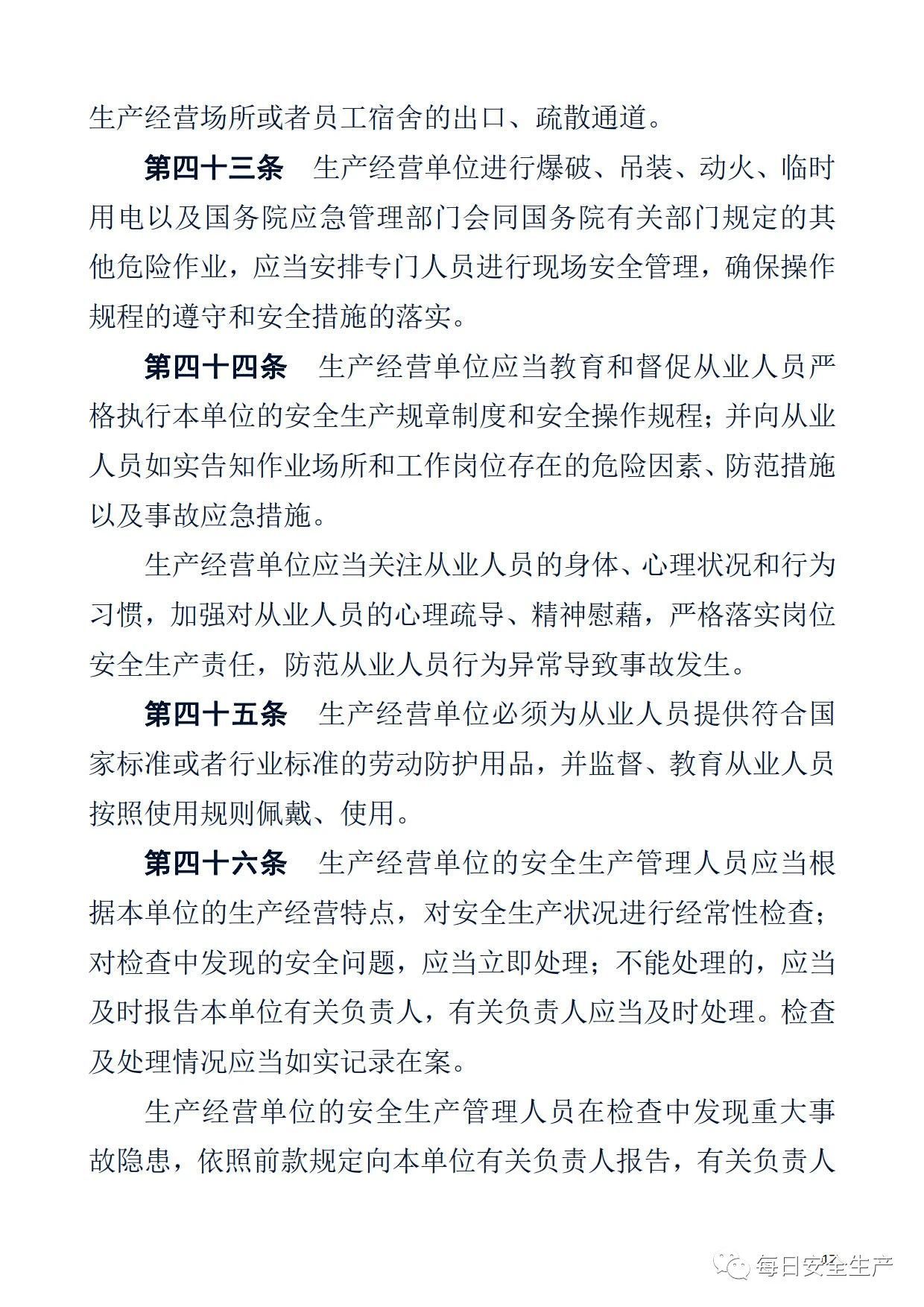 生产经营场所或者员工宿舍的出口、疏散通道。

第四十三条　生产经营单位进行爆破、吊装、动火、临时用电以及国务院应急管理部门会同国务院有关部门规定的其他危险作业，应当安排专门人员进行现场安全管理，确保操作规程的遵守和安全措施的落实。

第四十四条　生产经营单位应当教育和督促从业人员严格执行本单位的安全生产规章制度和安全操作规程；并向从业人员如实告知作业场所和工作岗位存在的危险因素、防范措施以及事故应急措施。

生产经营单位应当关注从业人员的身体、心理状况和行为习惯，加强对从业人员的心理疏导、精神慰藉，严格落实岗位安全生产责任，防范从业人员行为异常导致事故发生。

第四十五条　生产经营单位必须为从业人员提供符合国家标准或者行业标准的劳动防护用品，并监督、教育从业人员按照使用规则佩戴、使用。

第四十六条　生产经营单位的安全生产管理人员应当根据本单位的生产经营特点，对安全生产状况进行经常性检查；对检查中发现的安全问题，应当立即处理；不能处理的，应当及时报告本单位有关负责人，有关负责人应当及时处理。检查及处理情况应当如实记录在案。

生产经营单位的安全生产管理人员在检查中发现重大事故隐患，依照前款规定向本单位有关负责人报告，有关负责人

17

每日安全生产